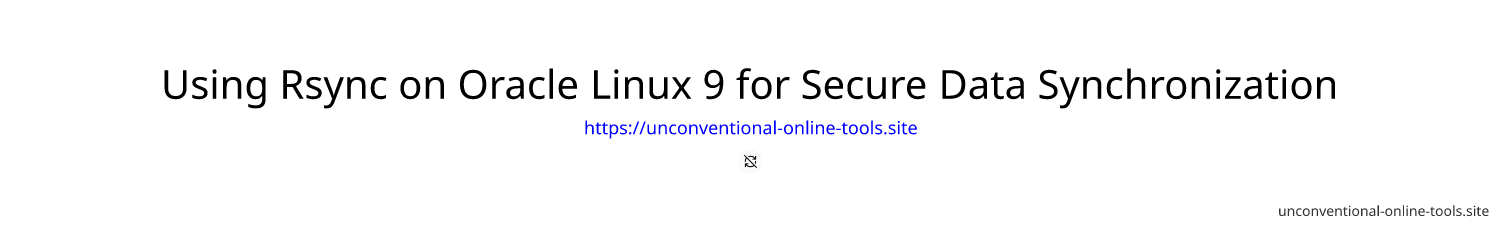 Using Rsync on Oracle Linux 9 for Secure Data Synchronization

https://unconventional-online-tools.site

unconventional-online-tools.site